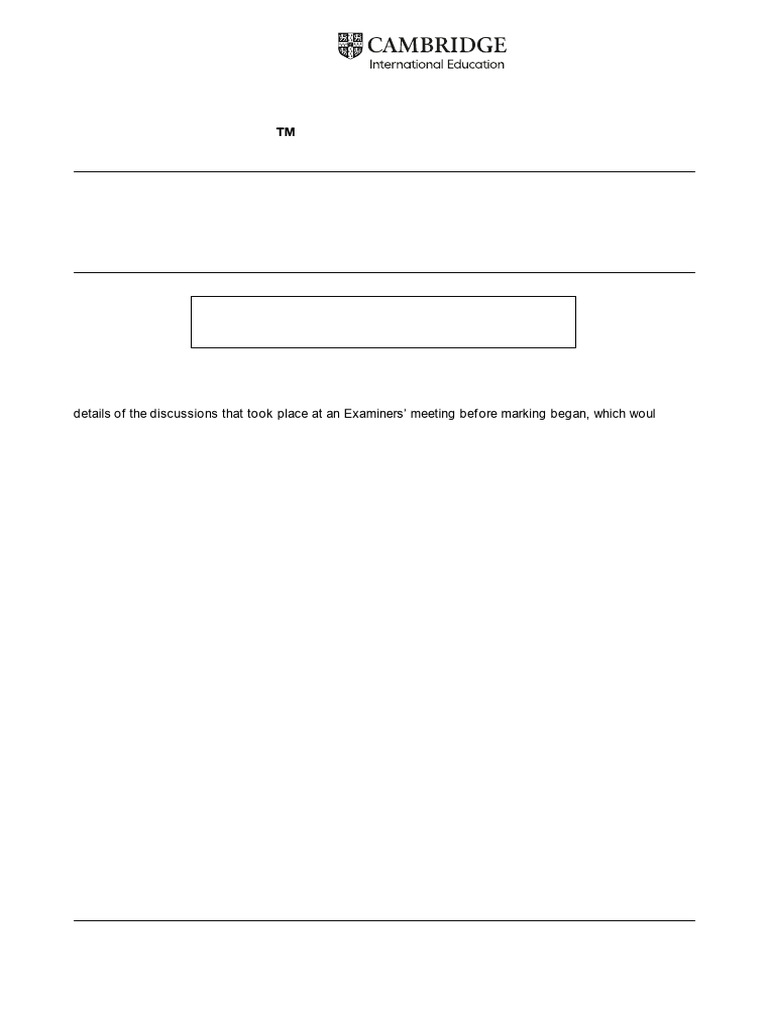 CAMBRIDGE
International Education

™

details of the discussions that took place at an Examiners' meeting before marking began, which woul